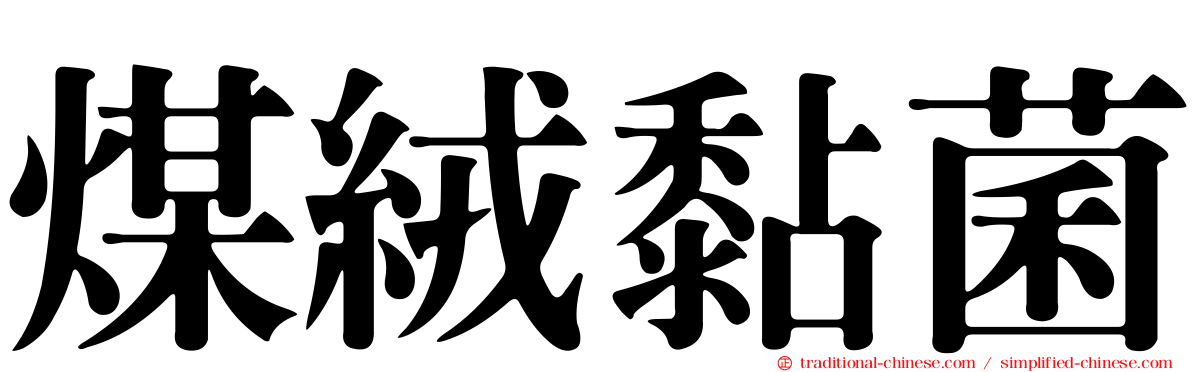 煤絨黏菌

traditional-chinese.com / simplified-chinese.com